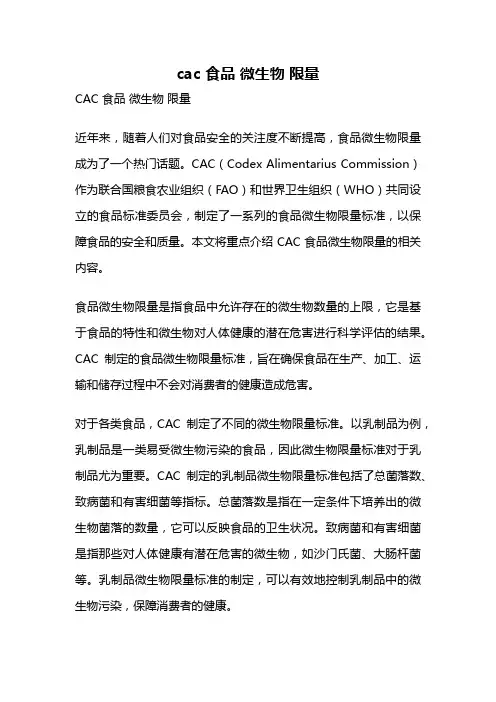 cac 食品 微生物 限量

CAC 食品 微生物 限量

近年来，随着人们对食品安全的关注度不断提高，食品微生物限量成为了一个热门话题。CAC（Codex Alimentarius Commission）作为联合国粮食农业组织（FAO）和世界卫生组织（WHO）共同设立的食品标准委员会，制定了一系列的食品微生物限量标准，以保障食品的安全和质量。本文将重点介绍 CAC 食品微生物限量的相关内容。

食品微生物限量是指食品中允许存在的微生物数量的上限，它是基于食品的特性和微生物对人体健康的潜在危害进行科学评估的结果。CAC 制定的食品微生物限量标准，旨在确保食品在生产、加工、运输和储存过程中不会对消费者的健康造成危害。

对于各类食品，CAC 制定了不同的微生物限量标准。以乳制品为例，乳制品是一类易受微生物污染的食品，因此微生物限量标准对于乳制品尤为重要。CAC 制定的乳制品微生物限量标准包括了总菌落数、致病菌和有害细菌等指标。总菌落数是指在一定条件下培养出的微生物菌落的数量，它可以反映食品的卫生状况。致病菌和有害细菌是指那些对人体健康有潜在危害的微生物，如沙门氏菌、大肠杆菌等。乳制品微生物限量标准的制定，可以有效地控制乳制品中的微生物污染，保障消费者的健康。